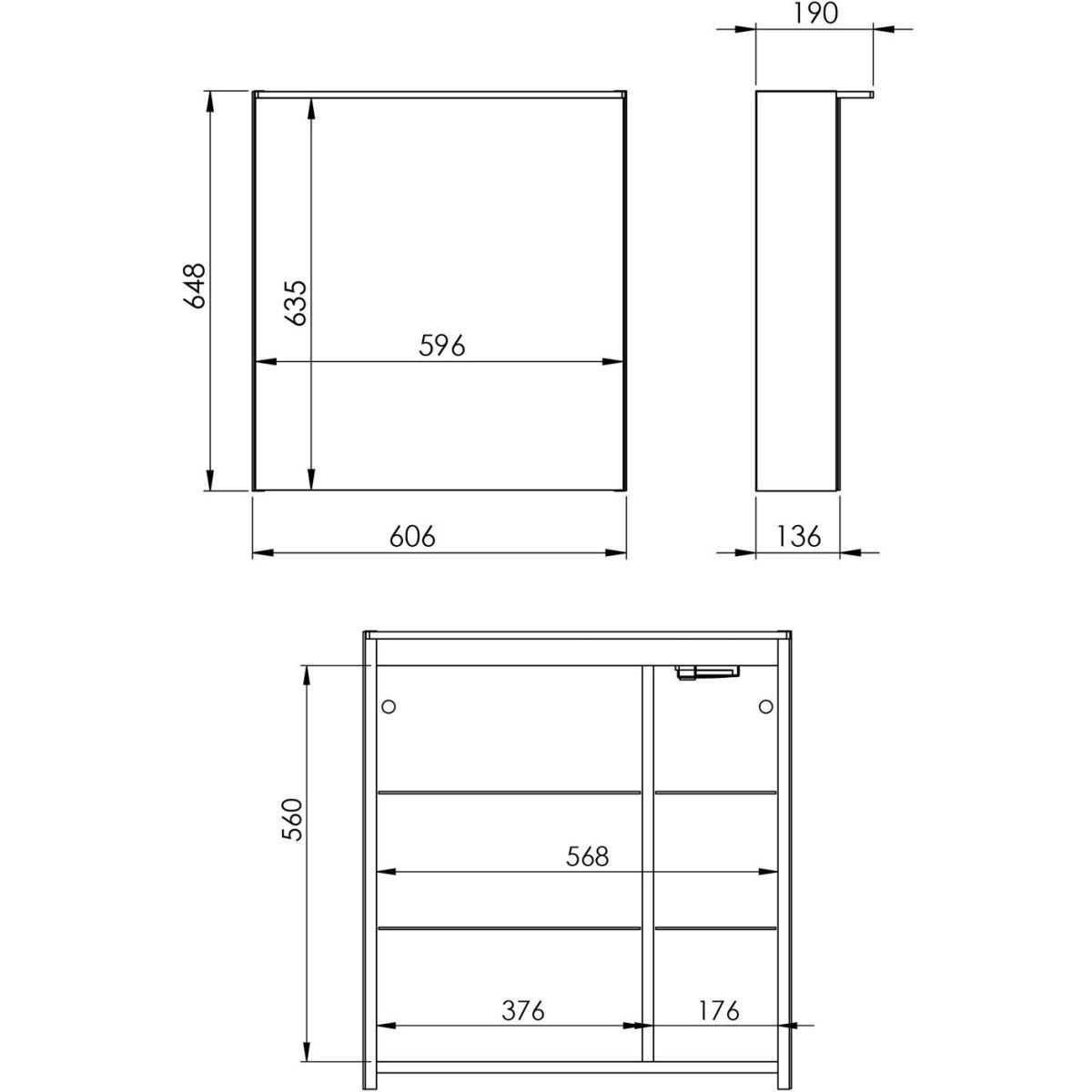 190

648

635

596

606

136

560

568

376

176